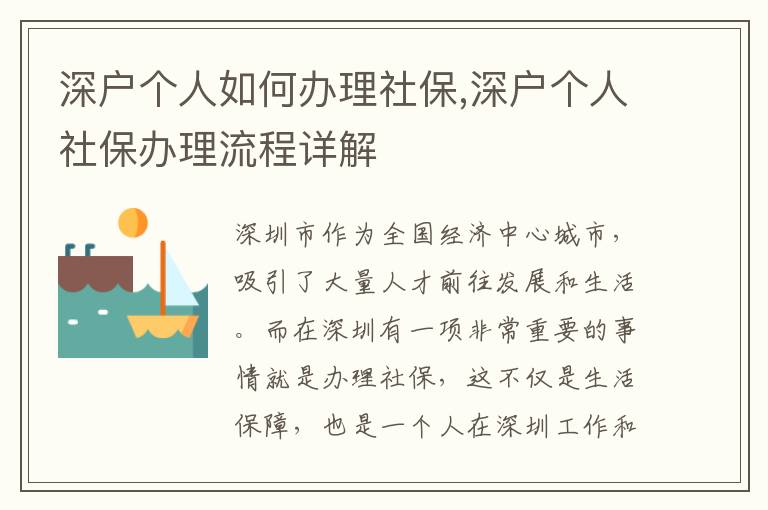 深户个人如何办理社保,深户个人社保办理流程详解

深圳市作为全国经济中心城市，吸引了大量人才前往发展和生活。而在深圳有一项非常重要的事情就是办理社保，这不仅是生活保障，也是一个人在深圳工作和